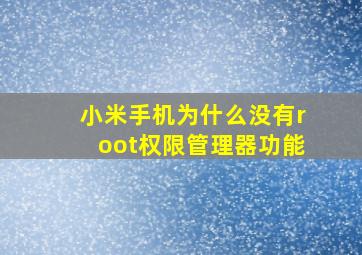 小米手机为什么没有root权限管理器功能